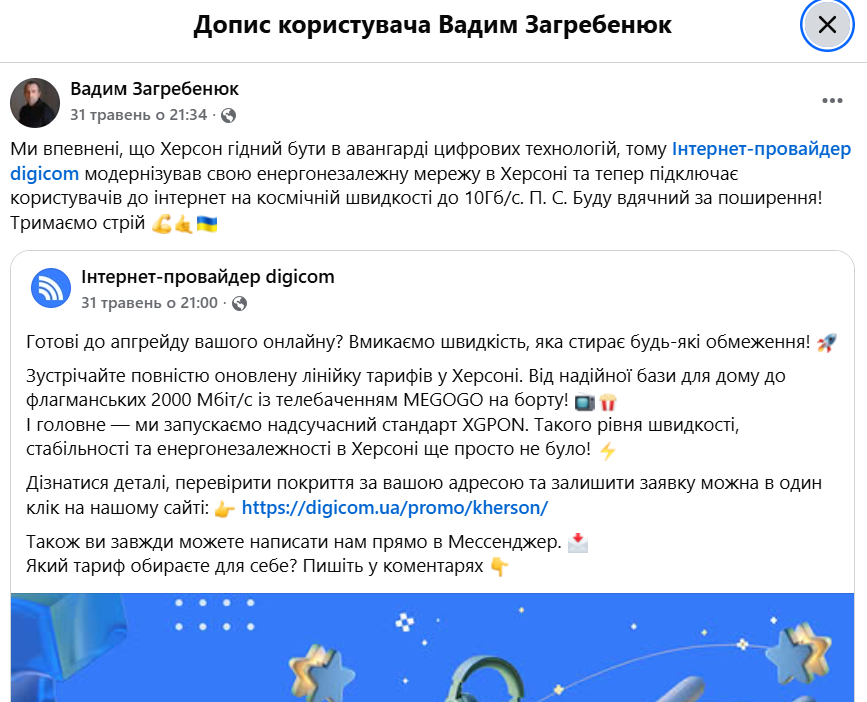 Допис користувача Вадим Загребенюк

Вадим Загребенюк
31 травень о 21:34 ·

Ми впевнені, що Херсон гідний бути в авангарді цифрових технологій, тому Інтернет-провайдер digicom модернізував свою енергонезалежну мережу в Херсоні та тепер підключає користувачів до інтернет на космічній швидкості до 10Гб/с. П. С. Буду вдячний за поширення! Тримаємо стрій 💪🤙🇺🇦

Інтернет-провайдер digicom
31 травень о 21:00 ·

Готові до апгрейду вашого онлайну? Вмикаємо швидкість, яка стирає будь-які обмеження! 🚀

Зустрічайте повністю оновлену лінійку тарифів у Херсоні. Від надійної бази для дому до флагманських 2000 Мбіт/с із телебаченням MEGOGO на борту! 📺🍿
І головне — ми запускаємо надсучасний стандарт XGPON. Такого рівня швидкості, стабільності та енергонезалежності в Херсоні ще просто не було! ⚡

Дізнатися деталі, перевірити покриття за вашою адресою та залишити заявку можна в один клік на нашому сайті: 👉 https://digicom.ua/promo/kherson/

Також ви завжди можете написати нам прямо в Мессенджер. 📩
Який тариф обираєте для себе? Пишіть у коментарях 👇